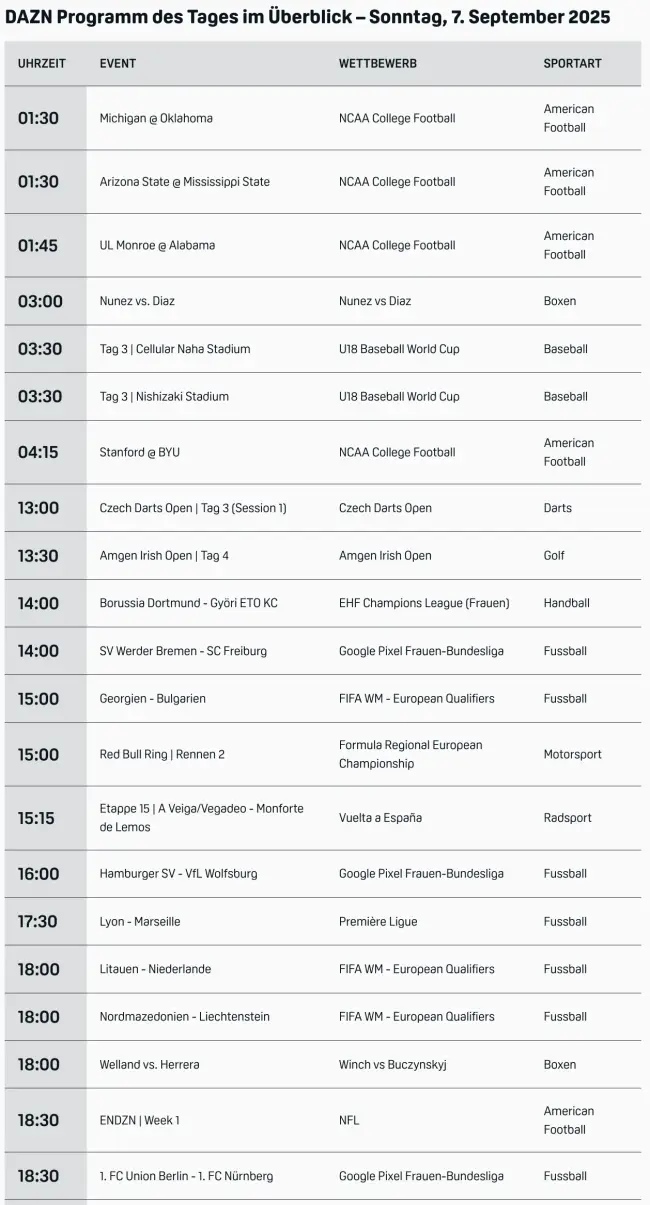 DAZN Programm des Tages im Überblick – Sonntag, 7. September 2025

| UHRZEIT | EVENT | WETTBEWERB | SPORTART |
|---|---|---|---|
| 01:30 | Michigan @ Oklahoma | NCAA College Football | American Football |
| 01:30 | Arizona State @ Mississippi State | NCAA College Football | American Football |
| 01:45 | UL Monroe @ Alabama | NCAA College Football | American Football |
| 03:00 | Nunez vs. Diaz | Nunez vs Diaz | Boxen |
| 03:30 | Tag 3 \| Cellular Naha Stadium | U18 Baseball World Cup | Baseball |
| 03:30 | Tag 3 \| Nishizaki Stadium | U18 Baseball World Cup | Baseball |
| 04:15 | Stanford @ BYU | NCAA College Football | American Football |
| 13:00 | Czech Darts Open \| Tag 3 (Session 1) | Czech Darts Open | Darts |
| 13:30 | Amgen Irish Open \| Tag 4 | Amgen Irish Open | Golf |
| 14:00 | Borussia Dortmund - Györi ETO KC | EHF Champions League (Frauen) | Handball |
| 14:00 | SV Werder Bremen - SC Freiburg | Google Pixel Frauen-Bundesliga | Fussball |
| 15:00 | Georgien - Bulgarien | FIFA WM - European Qualifiers | Fussball |
| 15:00 | Red Bull Ring \| Rennen 2 | Formula Regional European Championship | Motorsport |
| 15:15 | Etappe 15 \| A Veiga/Vegadeo - Monforte de Lemos | Vuelta a España | Radsport |
| 16:00 | Hamburger SV - VfL Wolfsburg | Google Pixel Frauen-Bundesliga | Fussball |
| 17:30 | Lyon - Marseille | Première Ligue | Fussball |
| 18:00 | Litauen - Niederlande | FIFA WM - European Qualifiers | Fussball |
| 18:00 | Nordmazedonien - Liechtenstein | FIFA WM - European Qualifiers | Fussball |
| 18:00 | Welland vs. Herrera | Winch vs Buczynskyj | Boxen |
| 18:30 | ENDZN \| Week 1 | NFL | American Football |
| 18:30 | 1. FC Union Berlin - 1. FC Nürnberg | Google Pixel Frauen-Bundesliga | Fussball |